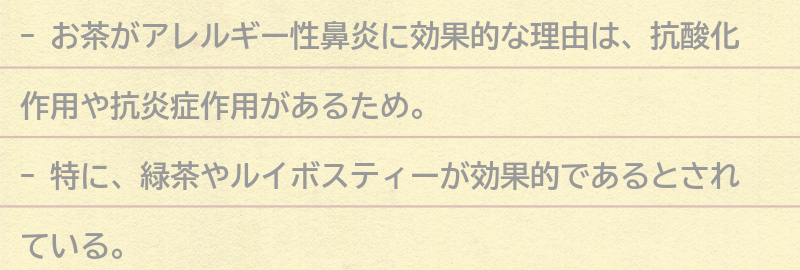 – お茶がアレルギー性鼻炎に効果的な理由は、抗酸化作用や抗炎症作用があるため。

– 特に、緑茶やルイボスティーが効果的であるとされている。